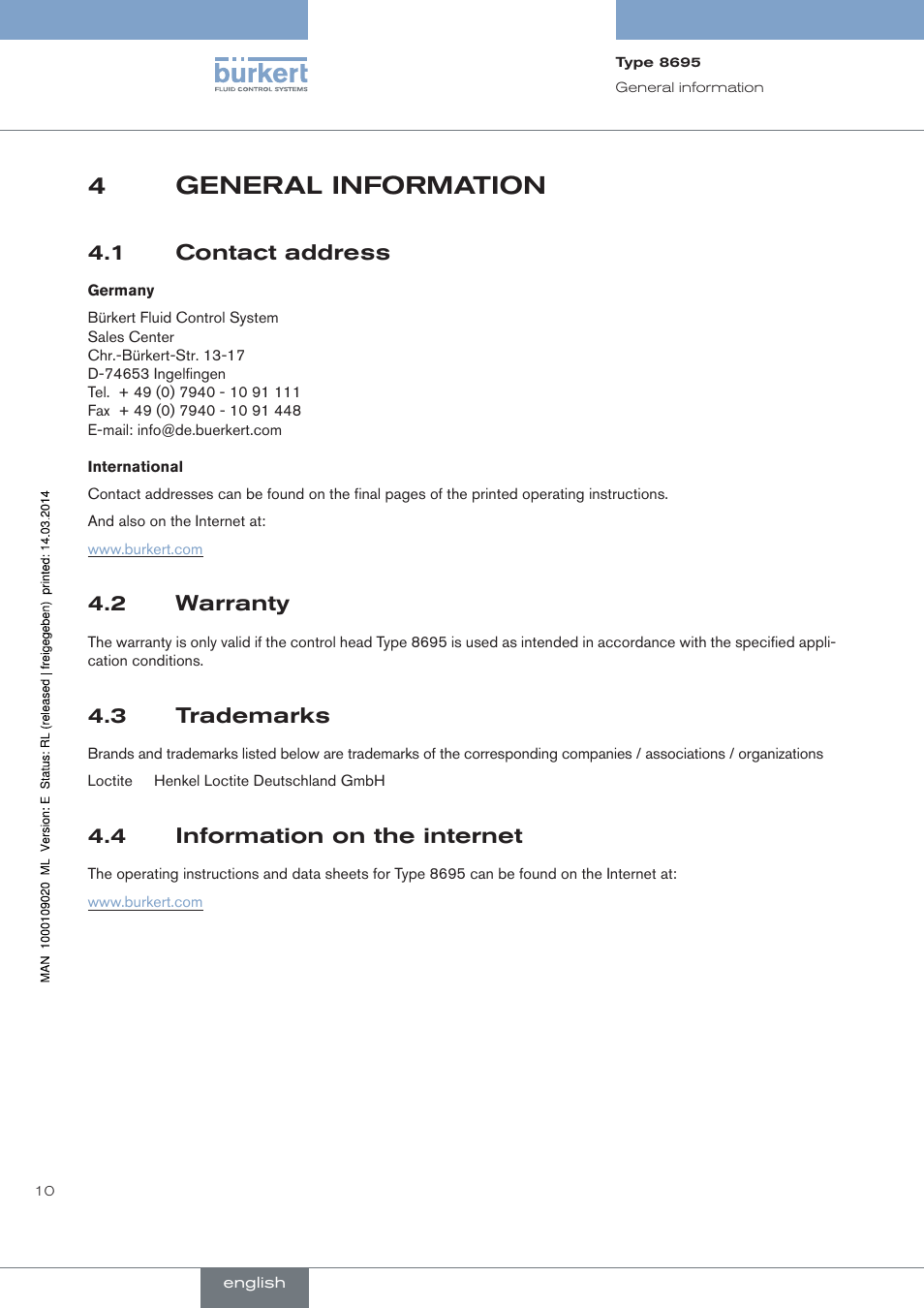 bürkert
FLUID CONTROL SYSTEMS

Type 8695
General information

4 GENERAL INFORMATION

4.1 Contact address

Germany

Bürkert Fluid Control System
Sales Center
Chr.-Bürkert-Str. 13-17
D-74653 Ingelfingen
Tel. + 49 (0) 7940 - 10 91 111
Fax + 49 (0) 7940 - 10 91 448
E-mail: info@de.buerkert.com

International

Contact addresses can be found on the final pages of the printed operating instructions.

And also on the Internet at:

www.burkert.com

4.2 Warranty

The warranty is only valid if the control head Type 8695 is used as intended in accordance with the specified application conditions.

4.3 Trademarks

Brands and trademarks listed below are trademarks of the corresponding companies / associations / organizations

Loctite Henkel Loctite Deutschland GmbH

4.4 Information on the internet

The operating instructions and data sheets for Type 8695 can be found on the Internet at:

www.burkert.com

MAN 1000109020 ML Version: E Status: RL (released | freigegeben) printed: 14.03.2014

10

english